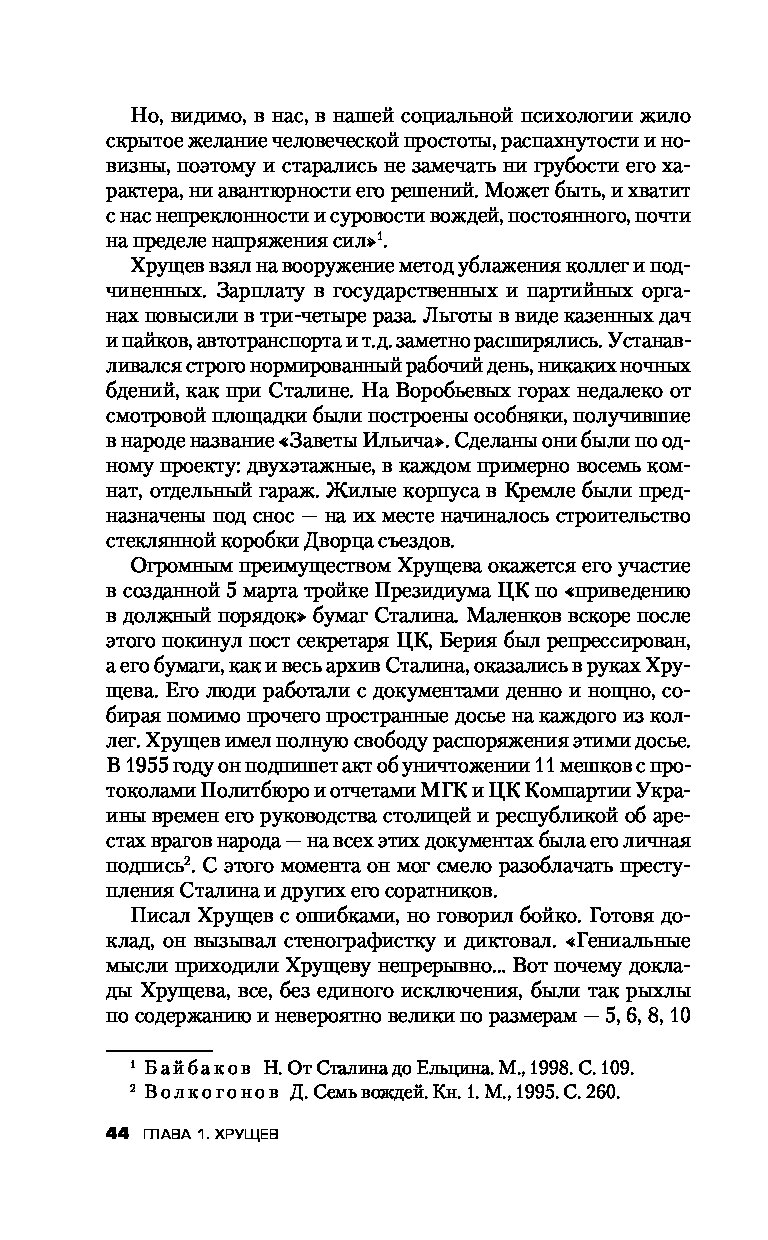 Но, видимо, в нас, в нашей социальной психологии жило скрытое желание человеческой простоты, распахнутости и новизны, поэтому и старались не замечать ни грубости его характера, ни авантюрности его решений. Может быть, и хватит с нас непреклонности и суровости вождей, постоянного, почти на пределе напряжения сил»$^1$.

Хрущев взял на вооружение метод ублажения коллег и подчиненных. Зарплату в государственных и партийных органах повысили в три-четыре раза. Льготы в виде казенных дач и пайков, автотранспорта и т.д. заметно расширялись. Устанавливался строго нормированный рабочий день, никаких ночных бдений, как при Сталине. На Воробьевых горах недалеко от смотровой площадки были построены особняки, получившие в народе название «Заветы Ильича». Сделаны они были по одному проекту: двухэтажные, в каждом примерно восемь комнат, отдельный гараж. Жилые корпуса в Кремле были предназначены под снос — на их месте начиналось строительство стеклянной коробки Дворца съездов.

Огромным преимуществом Хрущева окажется его участие в созданной 5 марта тройке Президиума ЦК по «приведению в должный порядок» бумаг Сталина. Маленков вскоре после этого покинул пост секретаря ЦК, Берия был репрессирован, а его бумаги, как и весь архив Сталина, оказались в руках Хрущева. Его люди работали с документами денно и нощно, собирая помимо прочего пространные досье на каждого из коллег. Хрущев имел полную свободу распоряжения этими досье. В 1955 году он подпишет акт об уничтожении 11 мешков с протоколами Политбюро и отчетами МГК и ЦК Компартии Украины времен его руководства столицей и республикой об арестах врагов народа — на всех этих документах была его личная подпись$^2$. С этого момента он мог смело разоблачать преступления Сталина и других его соратников.

Писал Хрущев с ошибками, но говорил бойко. Готовя доклад, он вызывал стенографистку и диктовал. «Гениальные мысли приходили Хрущеву непрерывно... Вот почему доклады Хрущева, все, без единого исключения, были так рыхлы по содержанию и невероятно велики по размерам — 5, 6, 8, 10

$^1$ Байбаков Н. От Сталина до Ельцина. М., 1998. С. 109.
$^2$ Волкогонов Д. Семь вождей. Кн. 1. М., 1995. С. 260.

44 ГЛАВА 1. ХРУЩЕВ